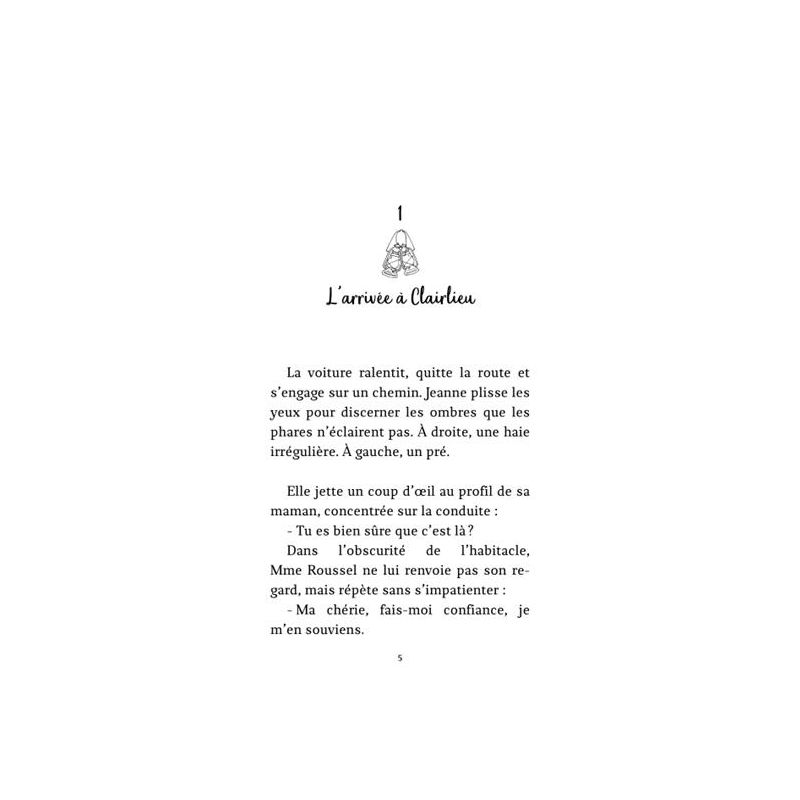 1

L'arrivée à Clairlieu

La voiture ralentit, quitte la route et s'engage sur un chemin. Jeanne plisse les yeux pour discerner les ombres que les phares n'éclairent pas. À droite, une haie irrégulière. À gauche, un pré.

Elle jette un coup d'œil au profil de sa maman, concentrée sur la conduite :
- Tu es bien sûre que c'est là ?
Dans l'obscurité de l'habitacle, Mme Roussel ne lui renvoie pas son regard, mais répète sans s'impatienter :
- Ma chérie, fais-moi confiance, je m'en souviens.

5